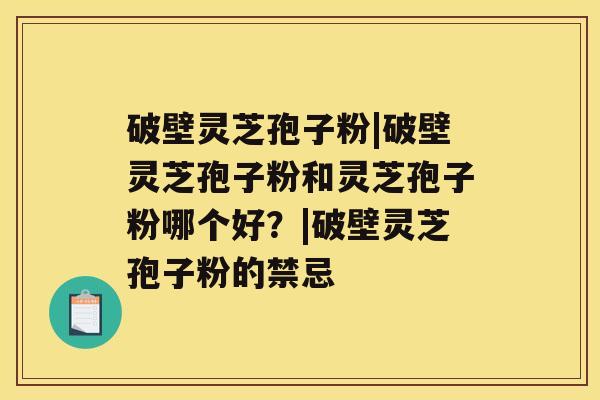 破壁灵芝孢子粉|破壁灵芝孢子粉和灵芝孢子粉哪个好？|破壁灵芝孢子粉的禁忌